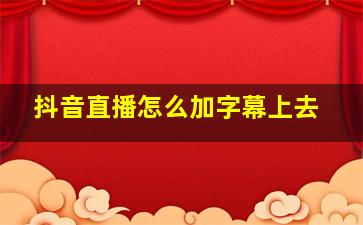 抖音直播怎么加字幕上去